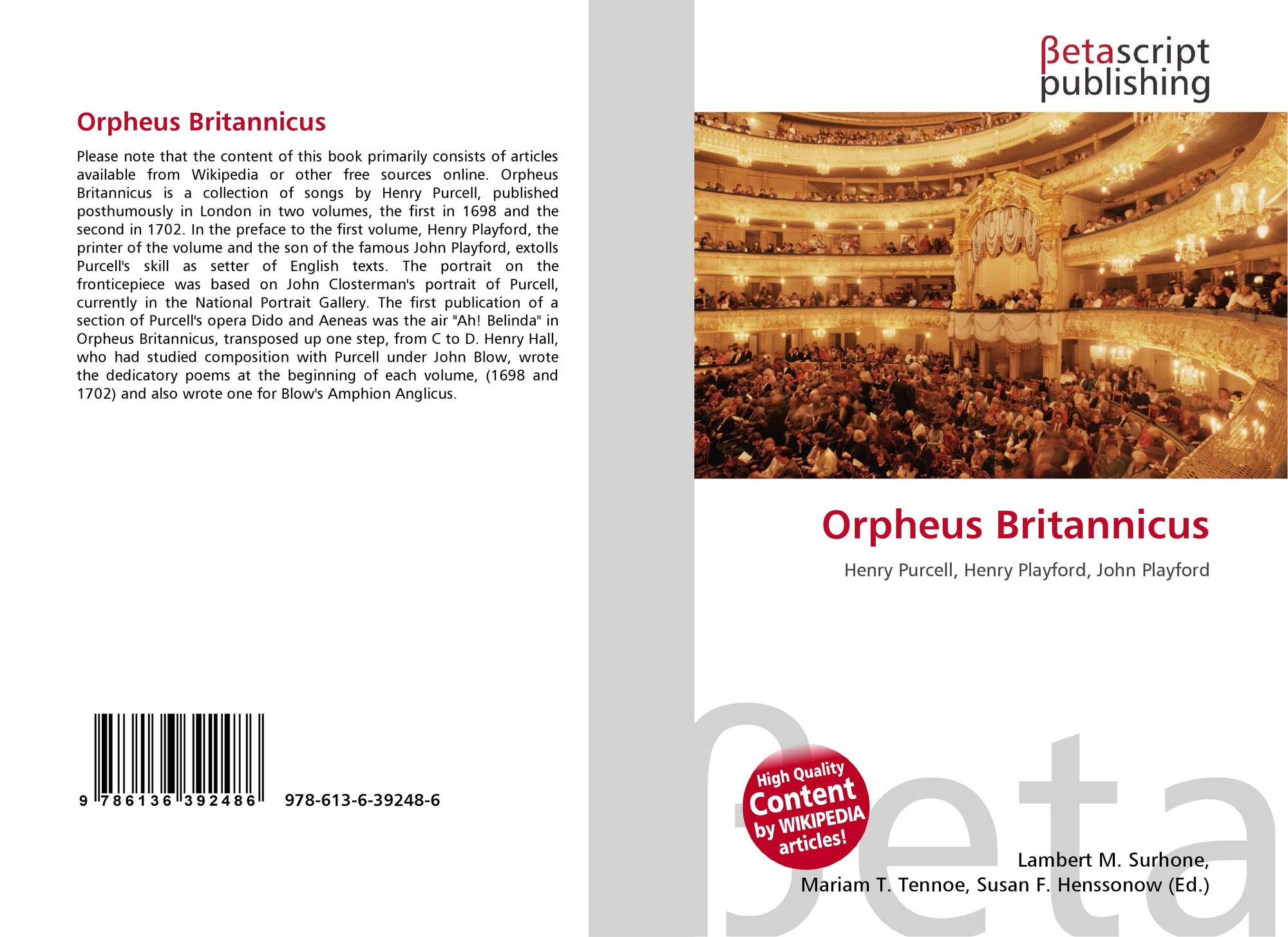 Orpheus Britannicus

Please note that the content of this book primarily consists of articles available from Wikipedia or other free sources online. Orpheus Britannicus is a collection of songs by Henry Purcell, published posthumously in London in two volumes, the first in 1698 and the second in 1702. In the preface to the first volume, Henry Playford, the printer of the volume and the son of the famous John Playford, extolls Purcell's skill as setter of English texts. The portrait on the fronticepiece was based on John Closterman's portrait of Purcell, currently in the National Portrait Gallery. The first publication of a section of Purcell's opera Dido and Aeneas was the air "Ah! Belinda" in Orpheus Britannicus, transposed up one step, from C to D. Henry Hall, who had studied composition with Purcell under John Blow, wrote the dedicatory poems at the beginning of each volume, (1698 and 1702) and also wrote one for Blow's Amphion Anglicus.

9 786136 392486 978-613-6-39248-6

βetascript
publishing

Orpheus Britannicus

Henry Purcell, Henry Playford, John Playford

High Quality
Content
by WIKIPEDIA
articles!

Lambert M. Surhone,
Mariam T. Tennoe, Susan F. Henssonow (Ed.)

βeta